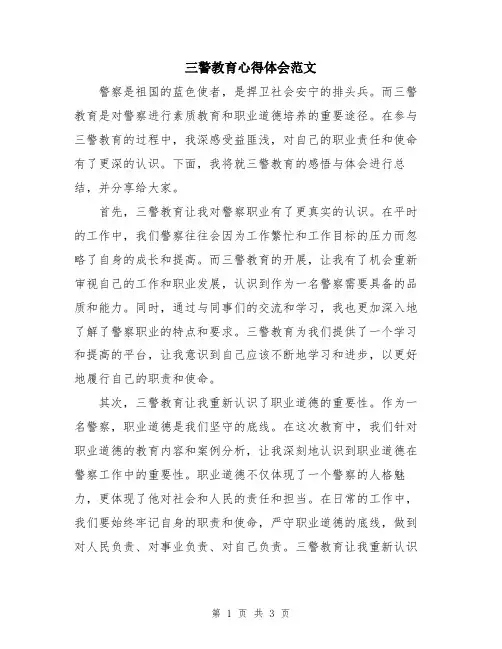 三警教育心得体会范文

警察是祖国的蓝色使者，是捍卫社会安宁的排头兵。而三警教育是对警察进行素质教育和职业道德培养的重要途径。在参与三警教育的过程中，我深感受益匪浅，对自己的职业责任和使命有了更深的认识。下面，我将就三警教育的感悟与体会进行总结，并分享给大家。

首先，三警教育让我对警察职业有了更真实的认识。在平时的工作中，我们警察往往会因为工作繁忙和工作目标的压力而忽略了自身的成长和提高。而三警教育的开展，让我有了机会重新审视自己的工作和职业发展，认识到作为一名警察需要具备的品质和能力。同时，通过与同事们的交流和学习，我也更加深入地了解了警察职业的特点和要求。三警教育为我们提供了一个学习和提高的平台，让我意识到自己应该不断地学习和进步，以更好地履行自己的职责和使命。

其次，三警教育让我重新认识了职业道德的重要性。作为一名警察，职业道德是我们坚守的底线。在这次教育中，我们针对职业道德的教育内容和案例分析，让我深刻地认识到职业道德在警察工作中的重要性。职业道德不仅体现了一个警察的人格魅力，更体现了他对社会和人民的责任和担当。在日常的工作中，我们要始终牢记自身的职责和使命，严守职业道德的底线，做到对人民负责、对事业负责、对自己负责。三警教育让我重新认识

第 1 页 共 3 页